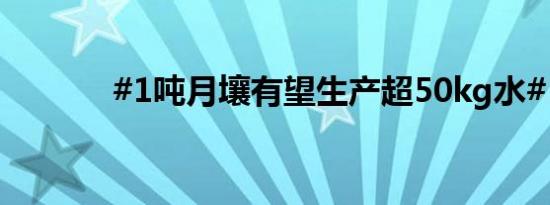 #1吨月壤有望生产超50kg水#